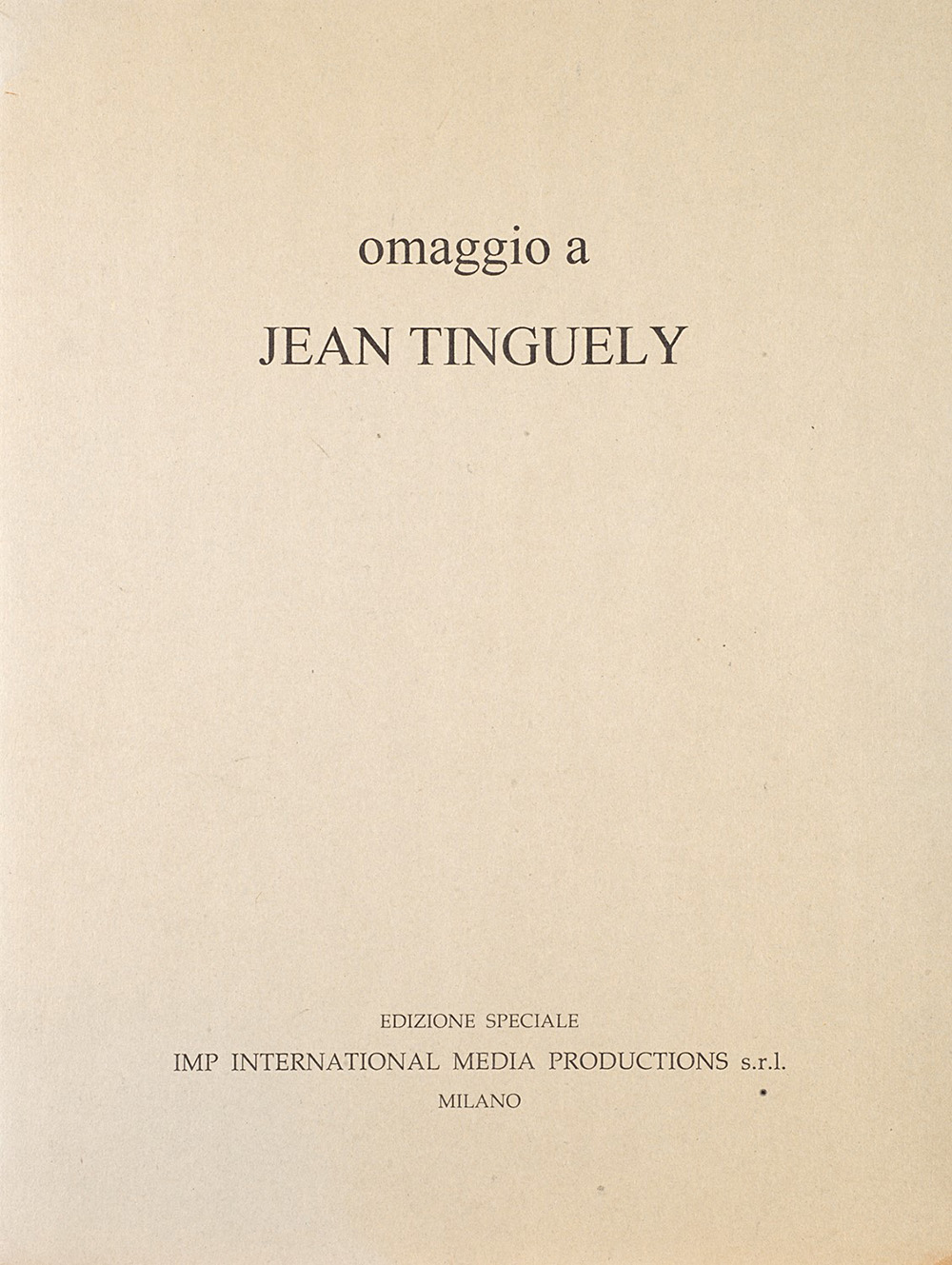 omaggio a

JEAN TINGUELY

EDIZIONE SPECIALE

IMP INTERNATIONAL MEDIA PRODUCTIONS s.r.l.

MILANO